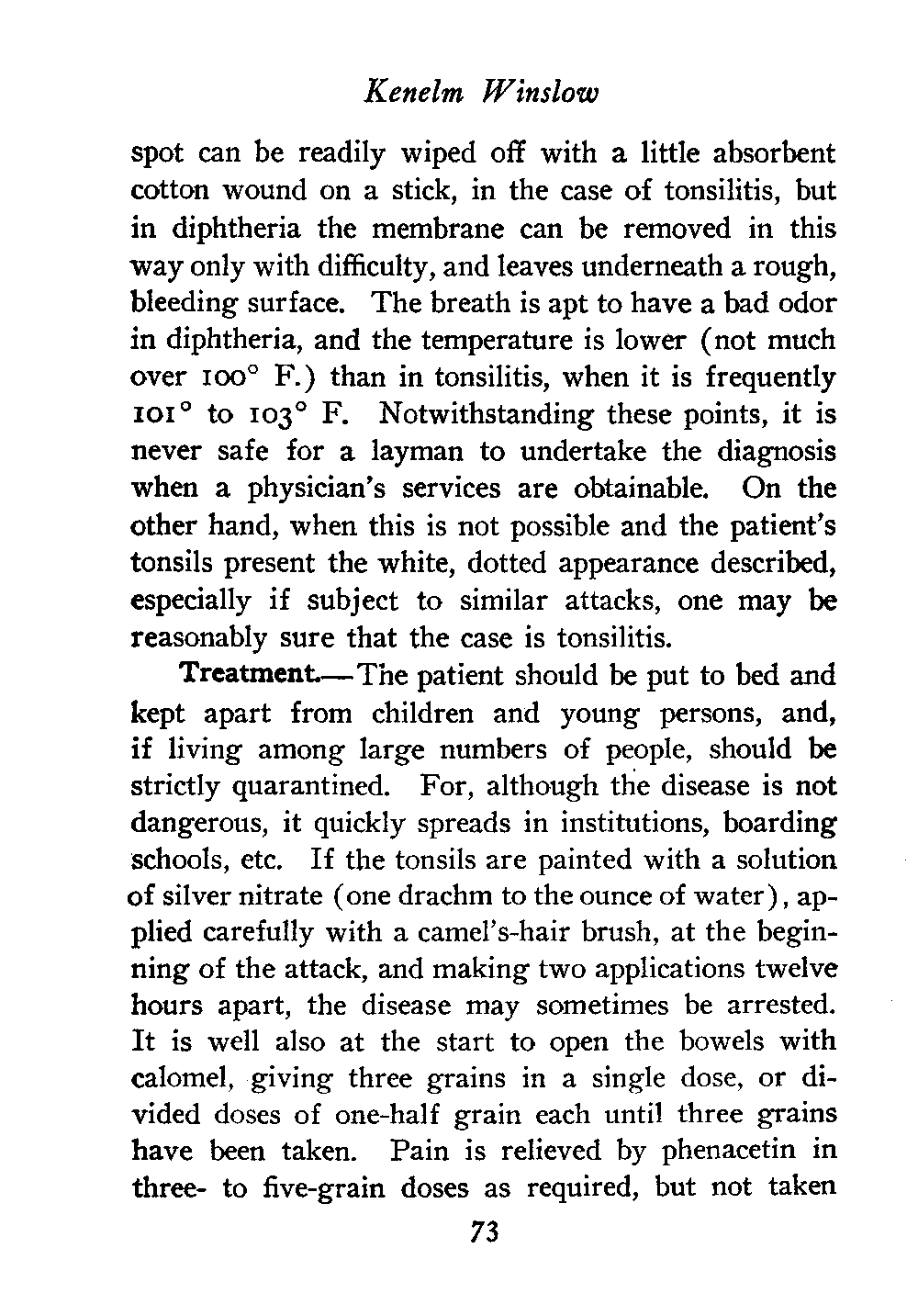 Kenelm Winslow

spot can be readily wiped off with a little absorbent cotton wound on a stick, in the case of tonsilitis, but in diphtheria the membrane can be removed in this way only with difficulty, and leaves underneath a rough, bleeding surface. The breath is apt to have a bad odor in diphtheria, and the temperature is lower (not much over 100° F.) than in tonsilitis, when it is frequently 101° to 103° F. Notwithstanding these points, it is never safe for a layman to undertake the diagnosis when a physician's services are obtainable. On the other hand, when this is not possible and the patient's tonsils present the white, dotted appearance described, especially if subject to similar attacks, one may be reasonably sure that the case is tonsilitis.

Treatment.—The patient should be put to bed and kept apart from children and young persons, and, if living among large numbers of people, should be strictly quarantined. For, although the disease is not dangerous, it quickly spreads in institutions, boarding schools, etc. If the tonsils are painted with a solution of silver nitrate (one drachm to the ounce of water), applied carefully with a camel's-hair brush, at the beginning of the attack, and making two applications twelve hours apart, the disease may sometimes be arrested. It is well also at the start to open the bowels with calomel, giving three grains in a single dose, or divided doses of one-half grain each until three grains have been taken. Pain is relieved by phenacetin in three- to five-grain doses as required, but not taken

73